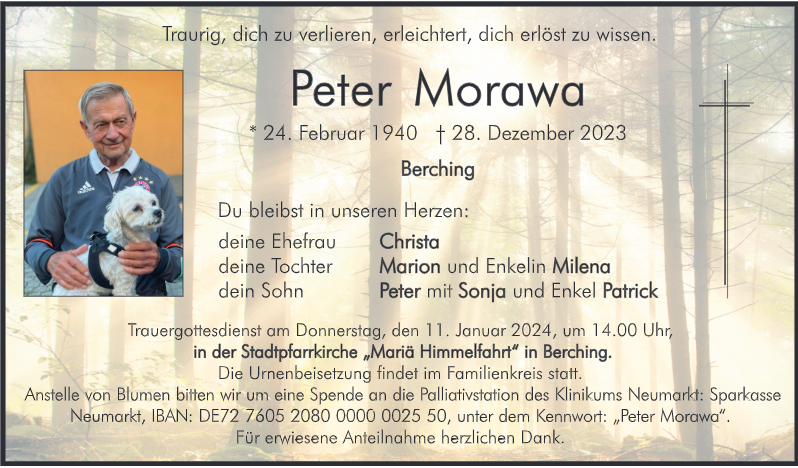 Traurig, dich zu verlieren, erleichtert, dich erlöst zu wissen.

Peter Morawa

* 24. Februar 1940 † 28. Dezember 2023

Berching

Du bleibst in unseren Herzen:

deine Ehefrau Christa
deine Tochter Marion und Enkelin Milena
dein Sohn Peter mit Sonja und Enkel Patrick

Trauergottesdienst am Donnerstag, den 11. Januar 2024, um 14.00 Uhr, in der Stadtpfarrkirche „Mariä Himmelfahrt" in Berching. Die Urnenbeisetzung findet im Familienkreis statt. Anstelle von Blumen bitten wir um eine Spende an die Palliativstation des Klinikums Neumarkt: Sparkasse Neumarkt, IBAN: DE72 7605 2080 0000 0025 50, unter dem Kennwort: „Peter Morawa". Für erwiesene Anteilnahme herzlichen Dank.